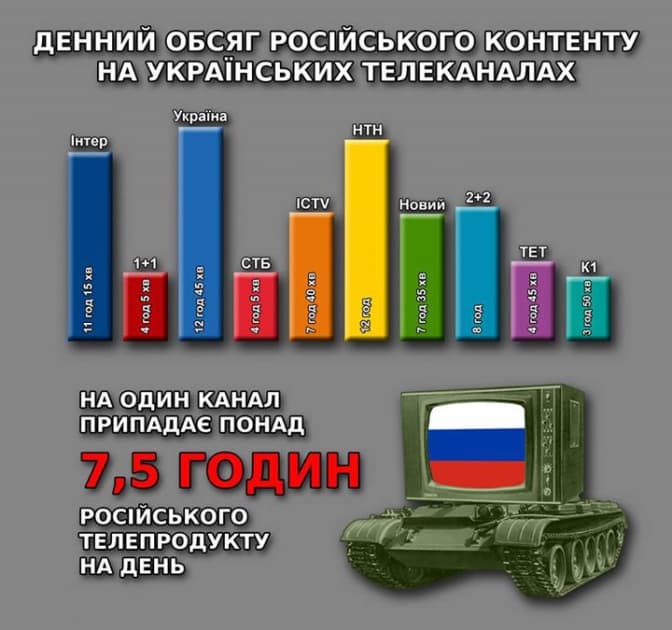 ДЕННИЙ ОБСЯГ РОСІЙСЬКОГО КОНТЕНТУ НА УКРАЇНСЬКИХ ТЕЛЕКАНАЛАХ

Інтер
11 год 15 хв

1+1
4 год 5 хв

Україна
12 год 45 хв

СТБ
4 год 5 хв

ICTV
7 год 40 хв

НТН
12 год

Новий
7 год 35 хв

2+2
8 год

ТЕТ
4 год 45 хв

К1
3 год 50 хв

НА ОДИН КАНАЛ ПРИПАДАЄ ПОНАД

7,5 ГОДИН

РОСІЙСЬКОГО ТЕЛЕПРОДУКТУ НА ДЕНЬ